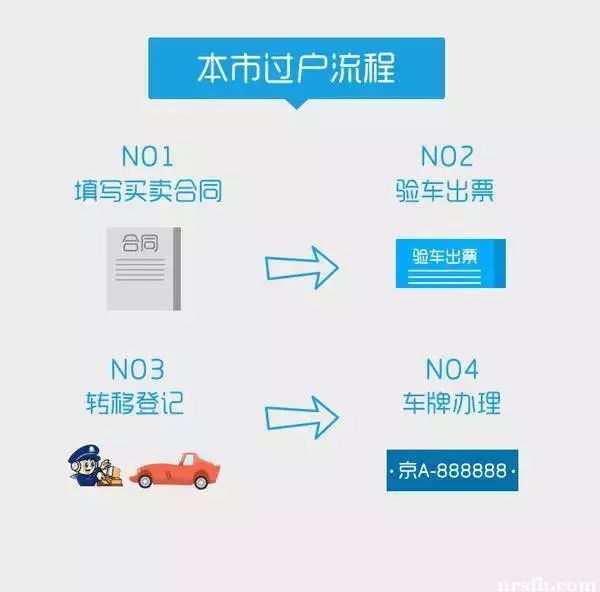 本市过户流程

NO1
填写买卖合同

合同

NO2
验车出票

验车出票

NO3
转移登记

NO4
车牌办理

·京A-888888·

nrsfh.com